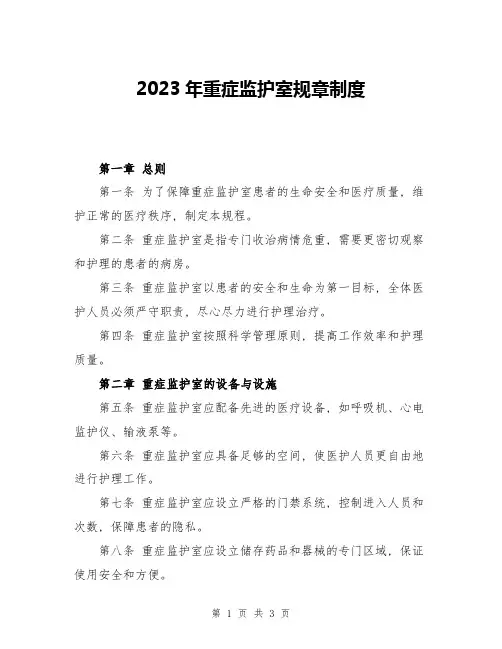 2023 年重症监护室规章制度

第一章 总则

第一条 为了保障重症监护室患者的生命安全和医疗质量，维护正常的医疗秩序，制定本规程。

第二条 重症监护室是指专门收治病情危重，需要更密切观察和护理的患者的病房。

第三条 重症监护室以患者的安全和生命为第一目标，全体医护人员必须严守职责，尽心尽力进行护理治疗。

第四条 重症监护室按照科学管理原则，提高工作效率和护理质量。

第二章 重症监护室的设备与设施

第五条 重症监护室应配备先进的医疗设备，如呼吸机、心电监护仪、输液泵等。

第六条 重症监护室应具备足够的空间，使医护人员更自由地进行护理工作。

第七条 重症监护室应设立严格的门禁系统，控制进入人员和次数，保障患者的隐私。

第八条 重症监护室应设立储存药品和器械的专门区域，保证使用安全和方便。

第 1 页 共 3 页